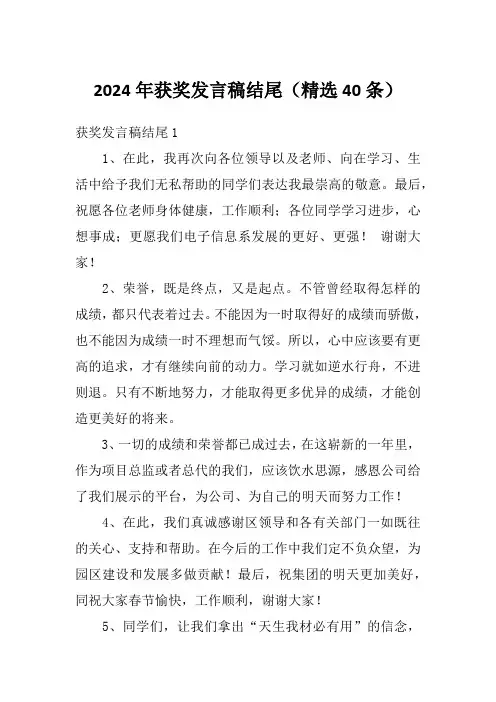 2024年获奖发言稿结尾（精选40条）

获奖发言稿结尾1

1、在此，我再次向各位领导以及老师、向在学习、生活中给予我们无私帮助的同学们表达我最崇高的敬意。最后，祝愿各位老师身体健康，工作顺利；各位同学学习进步，心想事成；更愿我们电子信息系发展的更好、更强！ 谢谢大家！

2、荣誉，既是终点，又是起点。不管曾经取得怎样的成绩，都只代表着过去。不能因为一时取得好的成绩而骄傲，也不能因为成绩一时不理想而气馁。所以，心中应该要有更高的追求，才有继续向前的动力。学习就如逆水行舟，不进则退。只有不断地努力，才能取得更多优异的成绩，才能创造更美好的将来。

3、一切的成绩和荣誉都已成过去，在这崭新的一年里，作为项目总监或者总代的我们，应该饮水思源，感恩公司给了我们展示的平台，为公司、为自己的明天而努力工作！

4、在此，我们真诚感谢区领导和各有关部门一如既往的关心、支持和帮助。在今后的工作中我们定不负众望，为园区建设和发展多做贡献！最后，祝集团的明天更加美好，同祝大家春节愉快，工作顺利，谢谢大家！

5、同学们，让我们拿出“天生我材必有用”的信念，